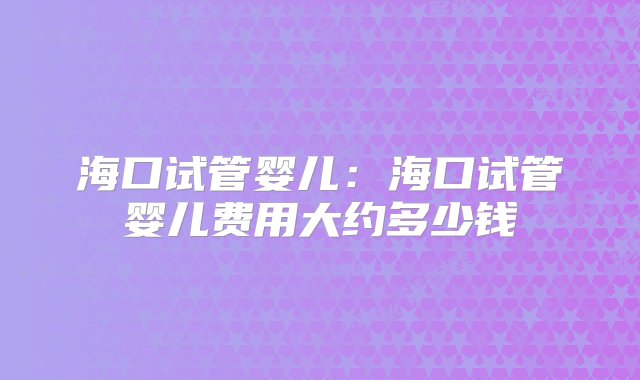 海口试管婴儿：海口试管婴儿费用大约多少钱